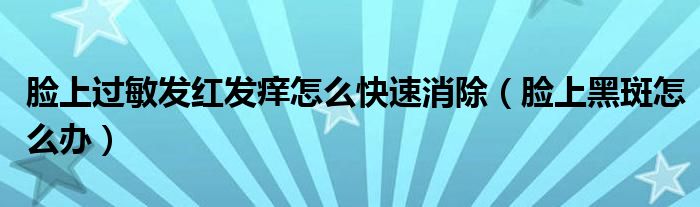 脸上过敏发红发痒怎么快速消除（脸上黑斑怎么办）